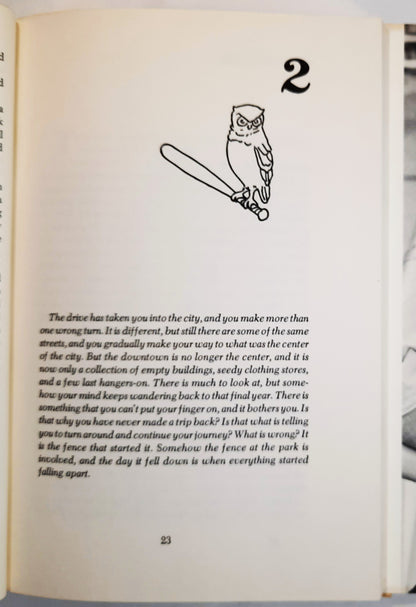 2

The drive has taken you into the city, and you make more than one wrong turn. It is different, but still there are some of the same streets, and you gradually make your way to what was the center of the city. But the downtown is no longer the center, and it is now only a collection of empty buildings, seedy clothing stores, and a few last hangers-on. There is much to look at, but somehow your mind keeps wandering back to that final year. There is something that you can't put your finger on, and it bothers you. Is that why you have never made a trip back? Is that what is telling you to turn around and continue your journey? What is wrong? It is the fence that started it. Somehow the fence at the park is involved, and the day it fell down is when everything started falling apart.

23